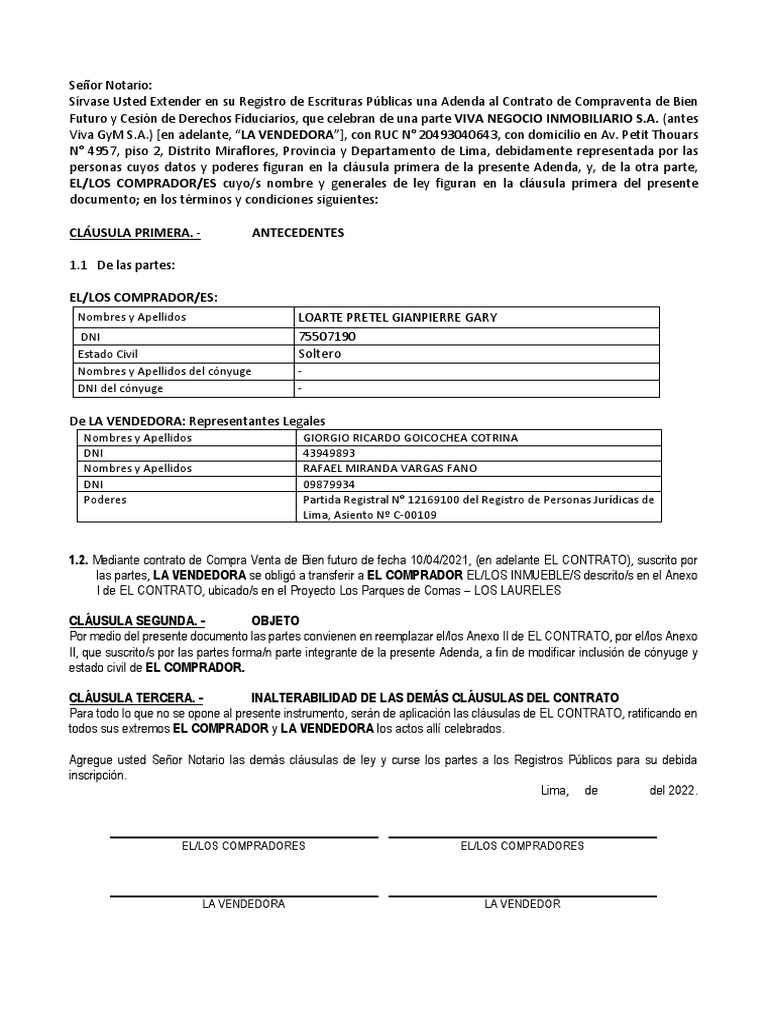 Señor Notario:
Sírvase Usted Extender en su Registro de Escrituras Públicas una Adenda al Contrato de Compraventa de Bien Futuro y Cesión de Derechos Fiduciarios, que celebran de una parte VIVA NEGOCIO INMOBILIARIO S.A. (antes Viva GyM S.A.) [en adelante, "LA VENDEDORA"], con RUC N° 20493040643, con domicilio en Av. Petit Thouars N° 4957, piso 2, Distrito Miraflores, Provincia y Departamento de Lima, debidamente representada por las personas cuyos datos y poderes figuran en la cláusula primera de la presente Adenda, y, de la otra parte, EL/LOS COMPRADOR/ES cuyo/s nombre y generales de ley figuran en la cláusula primera del presente documento; en los términos y condiciones siguientes:

CLÁUSULA PRIMERA. - ANTECEDENTES

1.1 De las partes:

EL/LOS COMPRADOR/ES:

| Nombres y Apellidos | LOARTE PRETEL GIANPIERRE GARY |
|---|---|
| DNI | 75507190 |
| Estado Civil | Soltero |
| Nombres y Apellidos del cónyuge | - |
| DNI del cónyuge | - |

De LA VENDEDORA: Representantes Legales

| Nombres y Apellidos | GIORGIO RICARDO GOICOCHEA COTRINA |
|---|---|
| DNI | 43949893 |
| Nombres y Apellidos | RAFAEL MIRANDA VARGAS FANO |
| DNI | 09879934 |
| Poderes | Partida Registral N° 12169100 del Registro de Personas Jurídicas de Lima, Asiento Nº C-00109 |

1.2. Mediante contrato de Compra Venta de Bien futuro de fecha 10/04/2021, (en adelante EL CONTRATO), suscrito por las partes, LA VENDEDORA se obligó a transferir a EL COMPRADOR EL/LOS INMUEBLE/S descrito/s en el Anexo I de EL CONTRATO, ubicado/s en el Proyecto Los Parques de Comas – LOS LAURELES

CLÁUSULA SEGUNDA. - OBJETO
Por medio del presente documento las partes convienen en reemplazar el/los Anexo II de EL CONTRATO, por el/los Anexo II, que suscrito/s por las partes forma/n parte integrante de la presente Adenda, a fin de modificar inclusión de cónyuge y estado civil de EL COMPRADOR.

CLÁUSULA TERCERA. - INALTERABILIDAD DE LAS DEMÁS CLÁUSULAS DEL CONTRATO
Para todo lo que no se opone al presente instrumento, serán de aplicación las cláusulas de EL CONTRATO, ratificando en todos sus extremos EL COMPRADOR y LA VENDEDORA los actos allí celebrados.

Agregue usted Señor Notario las demás cláusulas de ley y curse los partes a los Registros Públicos para su debida inscripción.

Lima, de del 2022.

EL/LOS COMPRADORES EL/LOS COMPRADORES

LA VENDEDORA LA VENDEDOR